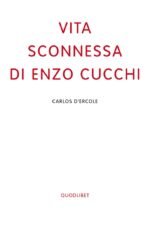 VITA SCONNESSA DI ENZO CUCCHI

CARLOS D'ERCOLE

QUODLIBET